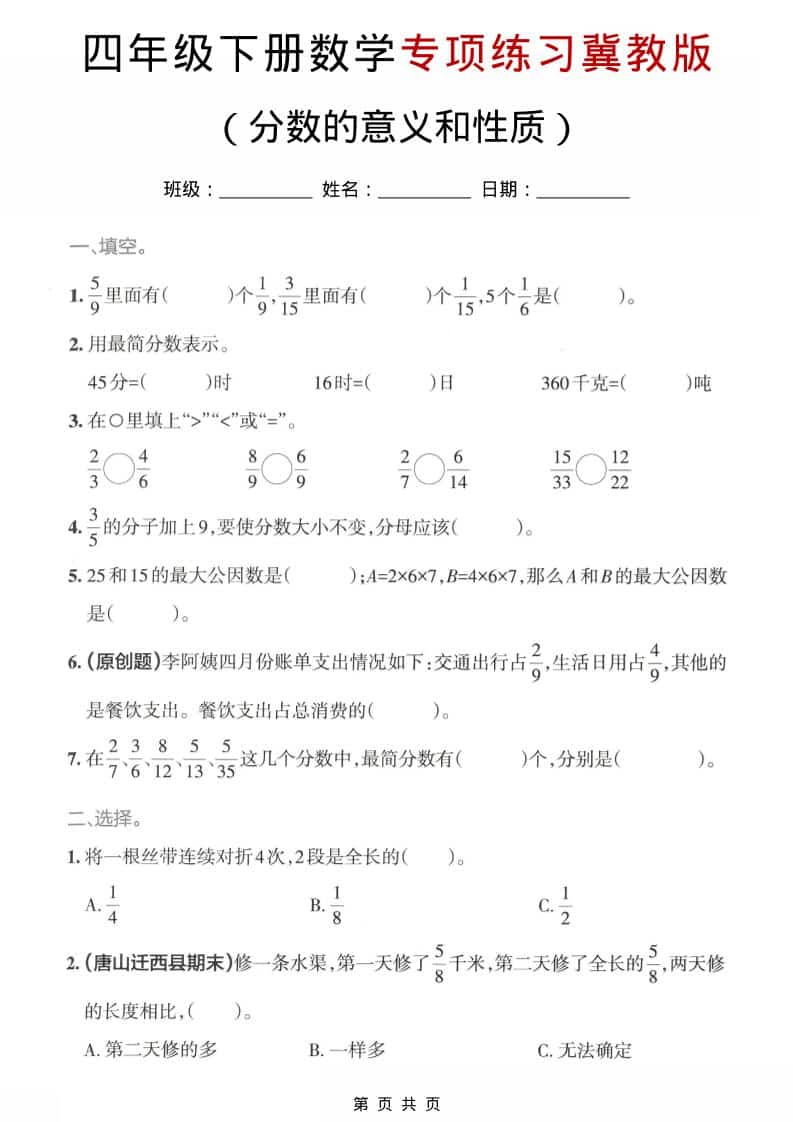 四年级下册数学专项练习冀教版

（分数的意义和性质）

班级：__________ 姓名：__________ 日期：__________

一、填空。

1. $\frac{5}{9}$里面有(　　)个$\frac{1}{9}$，$\frac{3}{15}$里面有(　　)个$\frac{1}{15}$，5个$\frac{1}{6}$是(　　)。

2. 用最简分数表示。

45分=(　　)时　　16时=(　　)日　　360千克=(　　)吨

3. 在○里填上“>”“<”或“=”。

$\frac{2}{3}$○$\frac{4}{6}$　　$\frac{8}{9}$○$\frac{6}{9}$　　$\frac{2}{7}$○$\frac{6}{14}$　　$\frac{15}{33}$○$\frac{12}{22}$

4. $\frac{3}{5}$的分子加上9，要使分数大小不变，分母应该(　　)。

5. 25和15的最大公因数是(　　)；$A=2\times6\times7$，$B=4\times6\times7$，那么$A$和$B$的最大公因数是(　　)。

6. (原创题)李阿姨四月份账单支出情况如下：交通出行占$\frac{2}{9}$，生活日用占$\frac{4}{9}$，其他的是餐饮支出。餐饮支出占总消费的(　　)。

7. 在$\frac{2}{7}$、$\frac{3}{6}$、$\frac{8}{12}$、$\frac{5}{13}$、$\frac{5}{35}$这几个分数中，最简分数有(　　)个，分别是(　　)。

二、选择。

1. 将一根丝带连续对折4次，2段是全长的(　　)。

A. $\frac{1}{4}$　　B. $\frac{1}{8}$　　C. $\frac{1}{2}$

2. (唐山迁西县期末)修一条水渠，第一天修了$\frac{5}{8}$千米，第二天修了全长的$\frac{5}{8}$，两天修的长度相比，(　　)。

A. 第二天修的多　　B. 一样多　　C. 无法确定

第 页 共 页